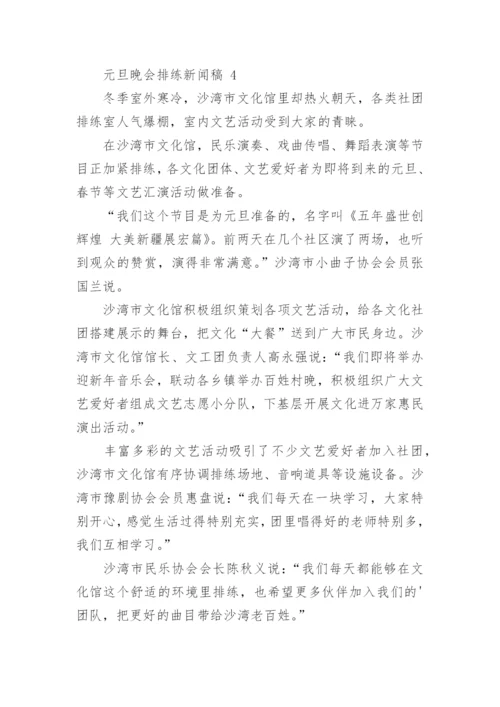 元旦晚会排练新闻稿 4

冬季室外寒冷，沙湾市文化馆里却热火朝天，各类社团排练室人气爆棚，室内文艺活动受到大家的青睐。

在沙湾市文化馆，民乐演奏、戏曲传唱、舞蹈表演等节目正加紧排练，各文化团体、文艺爱好者为即将到来的元旦、春节等文艺汇演活动做准备。

“我们这个节目是为元旦准备的，名字叫《五年盛世创辉煌 大美新疆展宏篇》。前两天在几个社区演了两场，也听到观众的赞赏，演得非常满意。”沙湾市小曲子协会会员张国兰说。

沙湾市文化馆积极组织策划各项文艺活动，给各文化社团搭建展示的舞台，把文化“大餐”送到广大市民身边。沙湾市文化馆馆长、文工团负责人高永强说：“我们即将举办迎新年音乐会，联动各乡镇举办百姓村晚，积极组织广大文艺爱好者组成文艺志愿小分队，下基层开展文化进万家惠民演出活动。”

丰富多彩的文艺活动吸引了不少文艺爱好者加入社团，沙湾市文化馆有序协调排练场地、音响道具等设施设备。沙湾市豫剧协会会员惠盘说：“我们每天在一块学习，大家特别开心，感觉生活过得特别充实，团里唱得好的老师特别多，我们互相学习。”

沙湾市民乐协会会长陈秋义说：“我们每天都能够在文化馆这个舒适的环境里排练，也希望更多伙伴加入我们的'团队，把更好的曲目带给沙湾老百姓。”